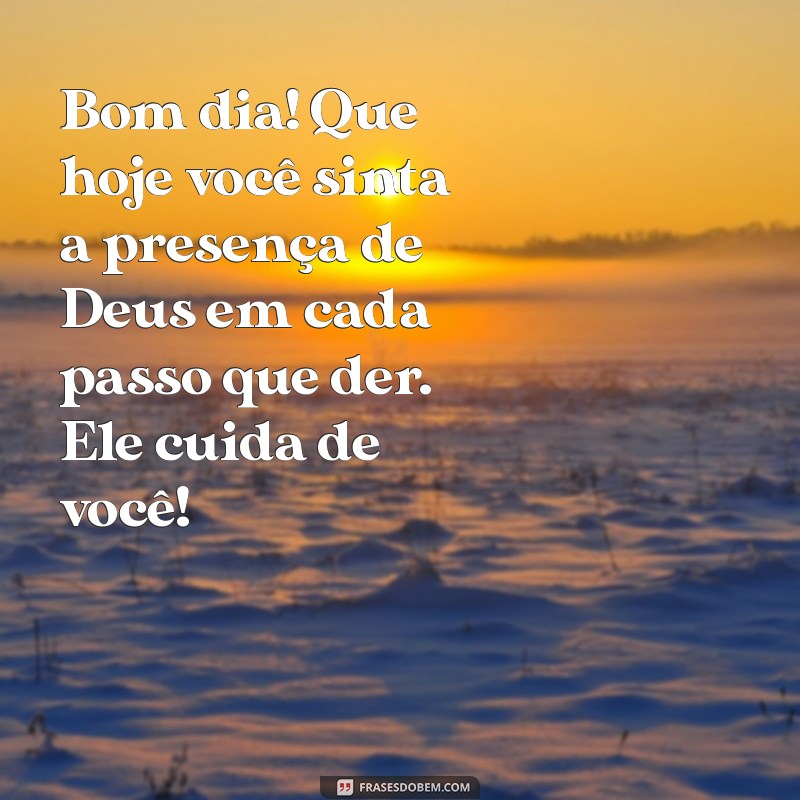 Bom dia! Que hoje você sinta a presença de Deus em cada passo que der. Ele cuida de você!

FRASESDOBEM.COM